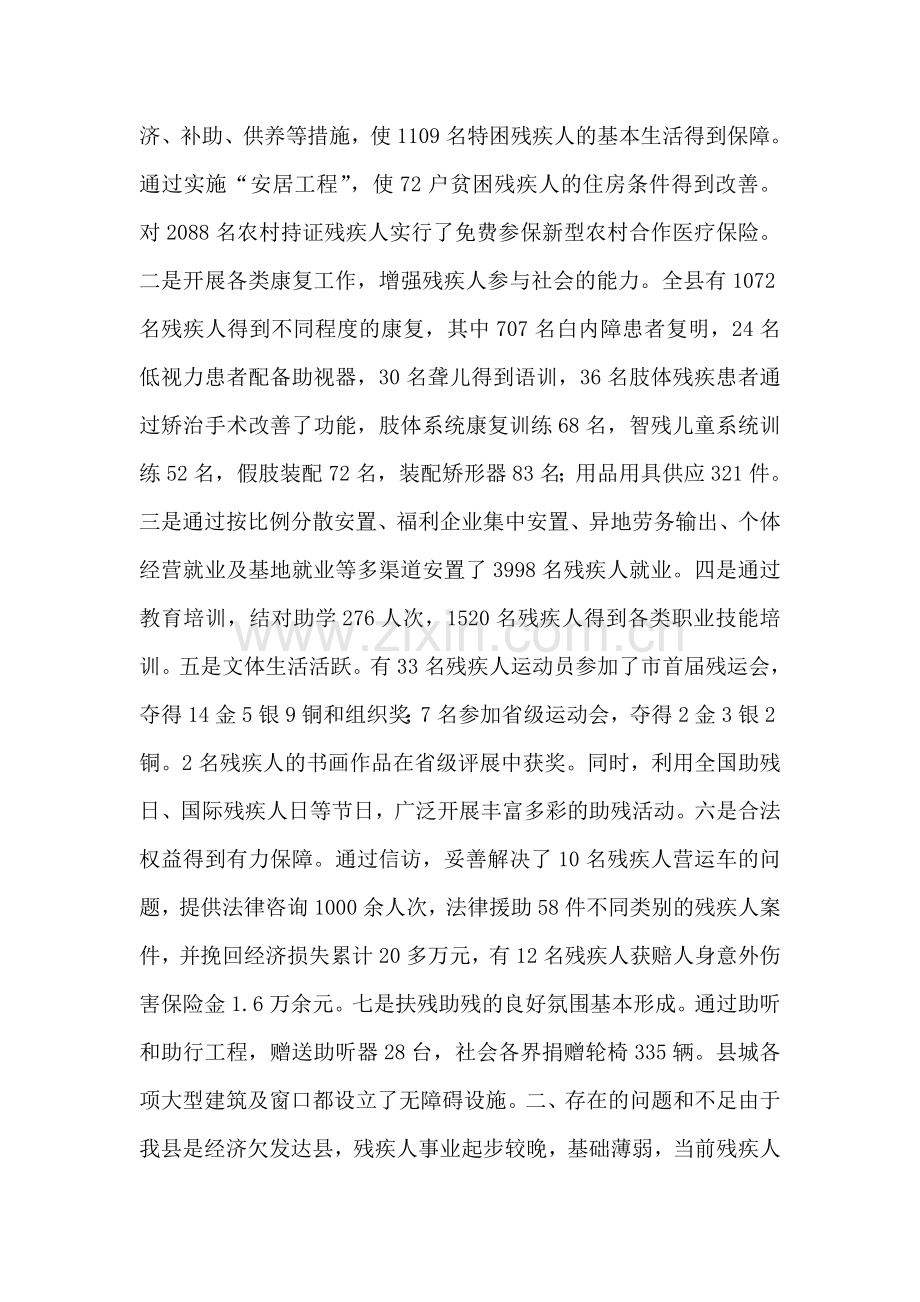 济、补助、供养等措施，使1109名特困残疾人的基本生活得到保障。通过实施“安居工程”，使72户贫困残疾人的住房条件得到改善。对2088名农村持证残疾人实行了免费参保新型农村合作医疗保险。二是开展各类康复工作，增强残疾人参与社会的能力。全县有1072名残疾人得到不同程度的康复，其中707名白内障患者复明，24名低视力患者配备助视器，30名聋儿得到语训，36名肢体残疾患者通过矫治手术改善了功能，肢体系统康复训练68名，智残儿童系统训练52名，假肢装配72名，装配矫形器83名;用品用具供应321件。三是通过按比例分散安置、福利企业集中安置、异地劳务输出、个体经营就业及基地就业等多渠道安置了3998名残疾人就业。四是通过教育培训，结对助学276人次，1520名残疾人得到各类职业技能培训。五是文体生活活跃。有33名残疾人运动员参加了市首届残运会，夺得14金5银9铜和组织奖;7名参加省级运动会，夺得2金3银2铜。2名残疾人的书画作品在省级评展中获奖。同时，利用全国助残日、国际残疾人日等节日，广泛开展丰富多彩的助残活动。六是合法权益得到有力保障。通过信访，妥善解决了10名残疾人营运车的问题，提供法律咨询1000余人次，法律援助58件不同类别的残疾人案件，并挽回经济损失累计20多万元，有12名残疾人获赔人身意外伤害保险金1.6万余元。七是扶残助残的良好氛围基本形成。通过助听和助行工程，赠送助听器28台，社会各界捐赠轮椅335辆。县城各项大型建筑及窗口都设立了无障碍设施。二、存在的问题和不足由于我县是经济欠发达县，残疾人事业起步较晚，基础薄弱，当前残疾人

www.zixin.com.cn